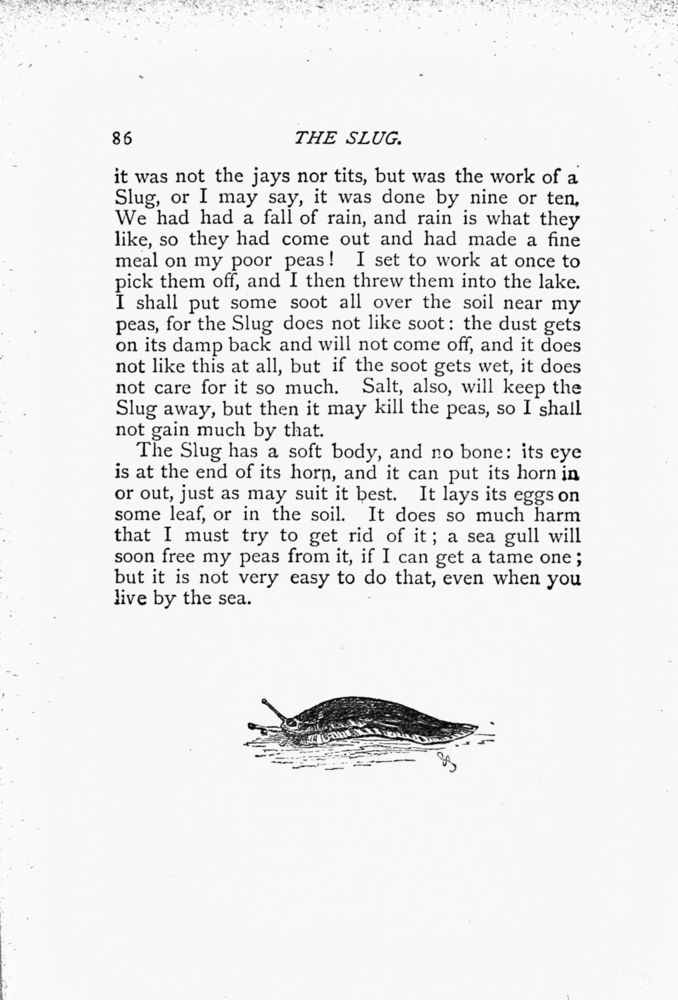 86 THE SLUG.

it was not the jays nor tits, but was the work of a Slug, or I may say, it was done by nine or ten. We had had a fall of rain, and rain is what they like, so they had come out and had made a fine meal on my poor peas! I set to work at once to pick them off, and I then threw them into the lake. I shall put some soot all over the soil near my peas, for the Slug does not like soot: the dust gets on its damp back and will not come off, and it does not like this at all, but if the soot gets wet, it does not care for it so much. Salt, also, will keep the Slug away, but then it may kill the peas, so I shall not gain much by that.

The Slug has a soft body, and no bone: its eye is at the end of its horn, and it can put its horn in or out, just as may suit it best. It lays its eggs on some leaf, or in the soil. It does so much harm that I must try to get rid of it; a sea gull will soon free my peas from it, if I can get a tame one; but it is not very easy to do that, even when you live by the sea.